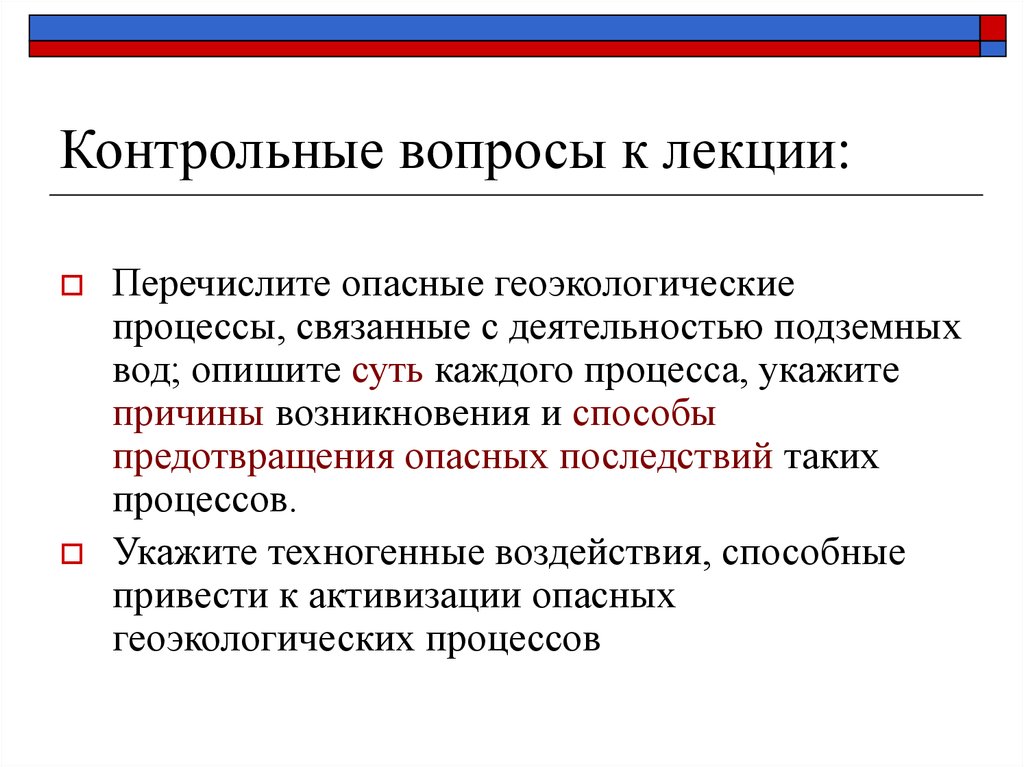 Контрольные вопросы к лекции:

Перечислите опасные геоэкологические процессы, связанные с деятельностью подземных вод; опишите суть каждого процесса, укажите причины возникновения и способы предотвращения опасных последствий таких процессов.

Укажите техногенные воздействия, способные привести к активизации опасных геоэкологических процессов